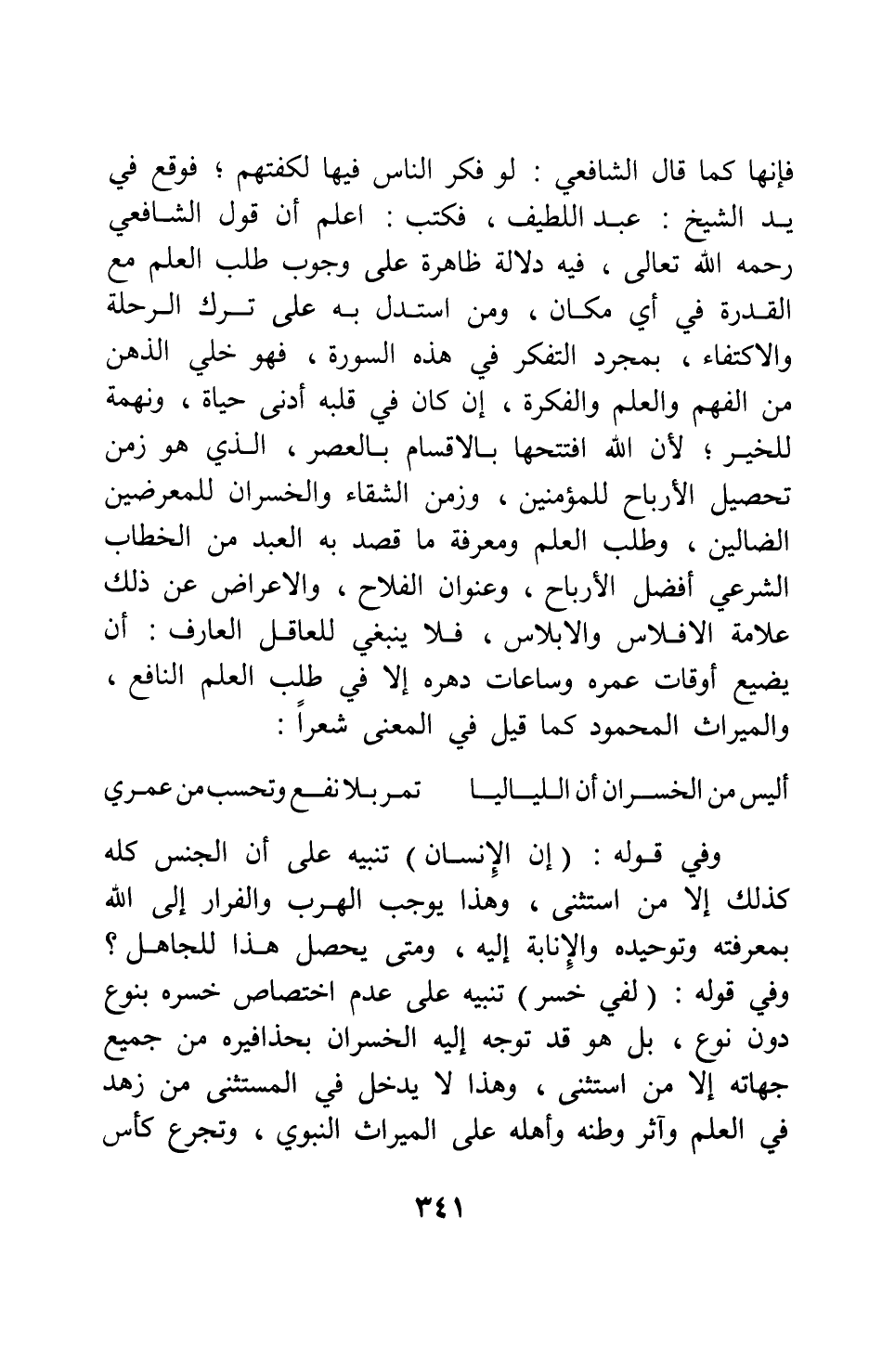 فإنها كما قال الشافعي : لو فكر الناس فيها لكفتهم ؛ فوقع في يد الشيخ : عبد اللطيف ، فكتب : اعلم أن قول الشافعي رحمه الله تعالى ، فيه دلالة ظاهرة على وجوب طلب العلم مع القدرة في أي مكان ، ومن استدل به على ترك الرحلة والاكتفاء ، بمجرد التفكر في هذه السورة ، فهو خلي الذهن من الفهم والعلم والفكرة ، إن كان في قلبه أدنى حياة ، ونهمة للخير ؛ لأن الله افتتحها بالاقسام بالعصر ، الذي هو زمن تحصيل الأرباح للمؤمنين ، وزمن الشقاء والخسران للمعرضين الضالين ، وطلب العلم ومعرفة ما قصد به العبد من الخطاب الشرعي أفضل الأرباح ، وعنوان الفلاح ، والاعراض عن ذلك علامة الافلاس والابلاس ، فلا ينبغي للعاقل العارف : أن يضيع أوقات عمره وساعات دهره إلا في طلب العلم النافع ، والميراث المحمود كما قيل في المعنى شعراً :

أليس من الخسران أن اللياليا تمر بلا نفع وتحسب من عمري

وفي قوله : ( إن الإنسان ) تنبيه على أن الجنس كله كذلك إلا من استثنى ، وهذا يوجب الهرب والفرار إلى الله بمعرفته وتوحيده والإنابة إليه ، ومتى يحصل هذا للجاهل ؟ وفي قوله : ( لفي خسر ) تنبيه على عدم اختصاص خسره بنوع دون نوع ، بل هو قد توجه إليه الخسران بحذافيره من جميع جهاته إلا من استثنى ، وهذا لا يدخل في المستثنى من زهد في العلم وآثر وطنه وأهله على الميراث النبوي ، وتجرع كأس

٣٤١